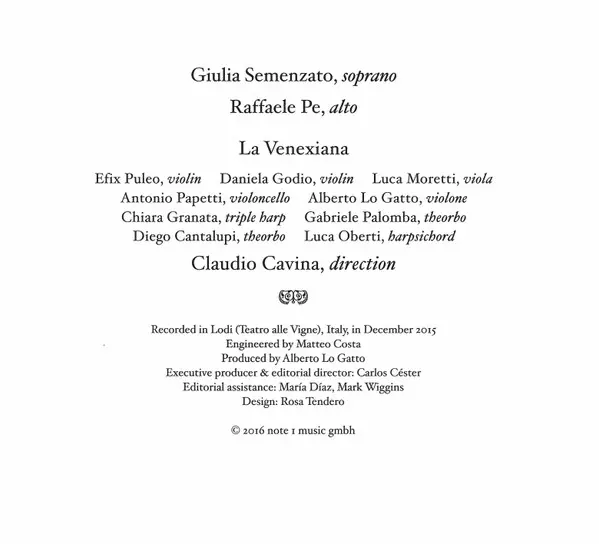 Giulia Semenzato, soprano

Raffaele Pe, alto

La Venexiana

Efix Puleo, violin Daniela Godio, violin Luca Moretti, viola
Antonio Papetti, violoncello Alberto Lo Gatto, violone
Chiara Granata, triple harp Gabriele Palomba, theorbo
Diego Cantalupi, theorbo Luca Oberti, harpsichord

Claudio Cavina, direction

Recorded in Lodi (Teatro alle Vigne), Italy, in December 2015
Engineered by Matteo Costa
Produced by Alberto Lo Gatto
Executive producer & editorial director: Carlos Céster
Editorial assistance: María Díaz, Mark Wiggins
Design: Rosa Tendero

© 2016 note 1 music gmbh